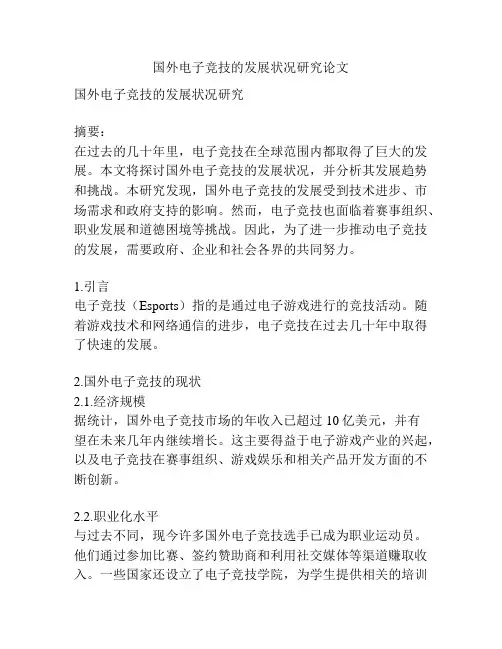 国外电子竞技的发展状况研究论文

国外电子竞技的发展状况研究

摘要：
在过去的几十年里，电子竞技在全球范围内都取得了巨大的发展。本文将探讨国外电子竞技的发展状况，并分析其发展趋势和挑战。本研究发现，国外电子竞技的发展受到技术进步、市场需求和政府支持的影响。然而，电子竞技也面临着赛事组织、职业发展和道德困境等挑战。因此，为了进一步推动电子竞技的发展，需要政府、企业和社会各界的共同努力。

1.引言
电子竞技（Esports）指的是通过电子游戏进行的竞技活动。随着游戏技术和网络通信的进步，电子竞技在过去几十年中取得了快速的发展。

2.国外电子竞技的现状
2.1.经济规模
据统计，国外电子竞技市场的年收入已超过 10 亿美元，并有望在未来几年内继续增长。这主要得益于电子游戏产业的兴起，以及电子竞技在赛事组织、游戏娱乐和相关产品开发方面的不断创新。

2.2.职业化水平
与过去不同，现今许多国外电子竞技选手已成为职业运动员。他们通过参加比赛、签约赞助商和利用社交媒体等渠道赚取收入。一些国家还设立了电子竞技学院，为学生提供相关的培训